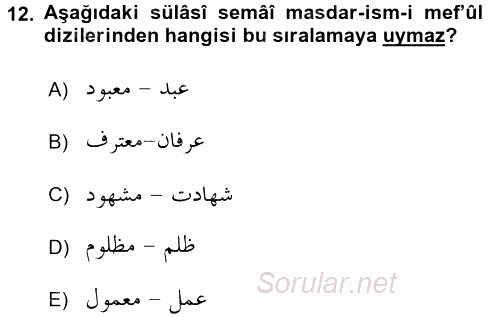 12. Aşağıdaki sülâsî semâî masdar-ism-i mef'ûl dizilerinden hangisi bu sıralamaya uymaz?

A) عبد – معبود

B) عرفان–معترف

C) شهادت – مشهود

D) ظلم – مظلوم

E) عمل – معمول

Sorular.net